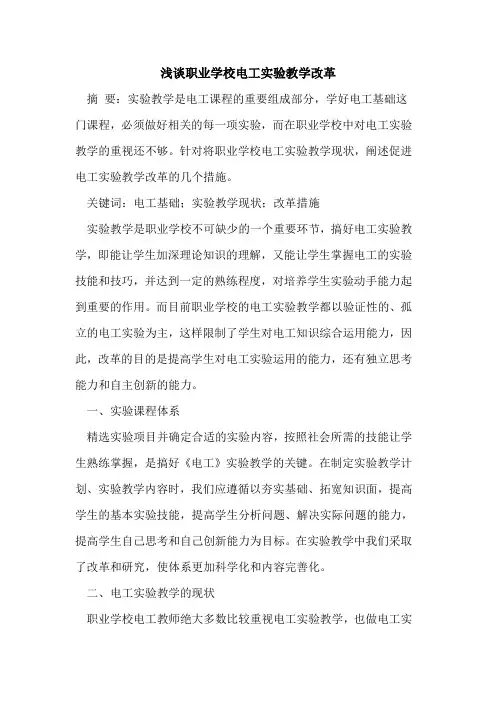 浅谈职业学校电工实验教学改革

摘 要：实验教学是电工课程的重要组成部分，学好电工基础这门课程，必须做好相关的每一项实验，而在职业学校中对电工实验教学的重视还不够。针对将职业学校电工实验教学现状，阐述促进电工实验教学改革的几个措施。

关键词：电工基础；实验教学现状；改革措施

实验教学是职业学校不可缺少的一个重要环节，搞好电工实验教学，即能让学生加深理论知识的理解，又能让学生掌握电工的实验技能和技巧，并达到一定的熟练程度，对培养学生实验动手能力起到重要的作用。而目前职业学校的电工实验教学都以验证性的、孤立的电工实验为主，这样限制了学生对电工知识综合运用能力，因此，改革的目的是提高学生对电工实验运用的能力，还有独立思考能力和自主创新的能力。

一、实验课程体系

精选实验项目并确定合适的实验内容，按照社会所需的技能让学生熟练掌握，是搞好《电工》实验教学的关键。在制定实验教学计划、实验教学内容时，我们应遵循以夯实基础、拓宽知识面，提高学生的基本实验技能，提高学生分析问题、解决实际问题的能力，提高学生自己思考和自己创新能力为目标。在实验教学中我们采取了改革和研究，使体系更加科学化和内容完善化。

二、电工实验教学的现状

职业学校电工教师绝大多数比较重视电工实验教学，也做电工实